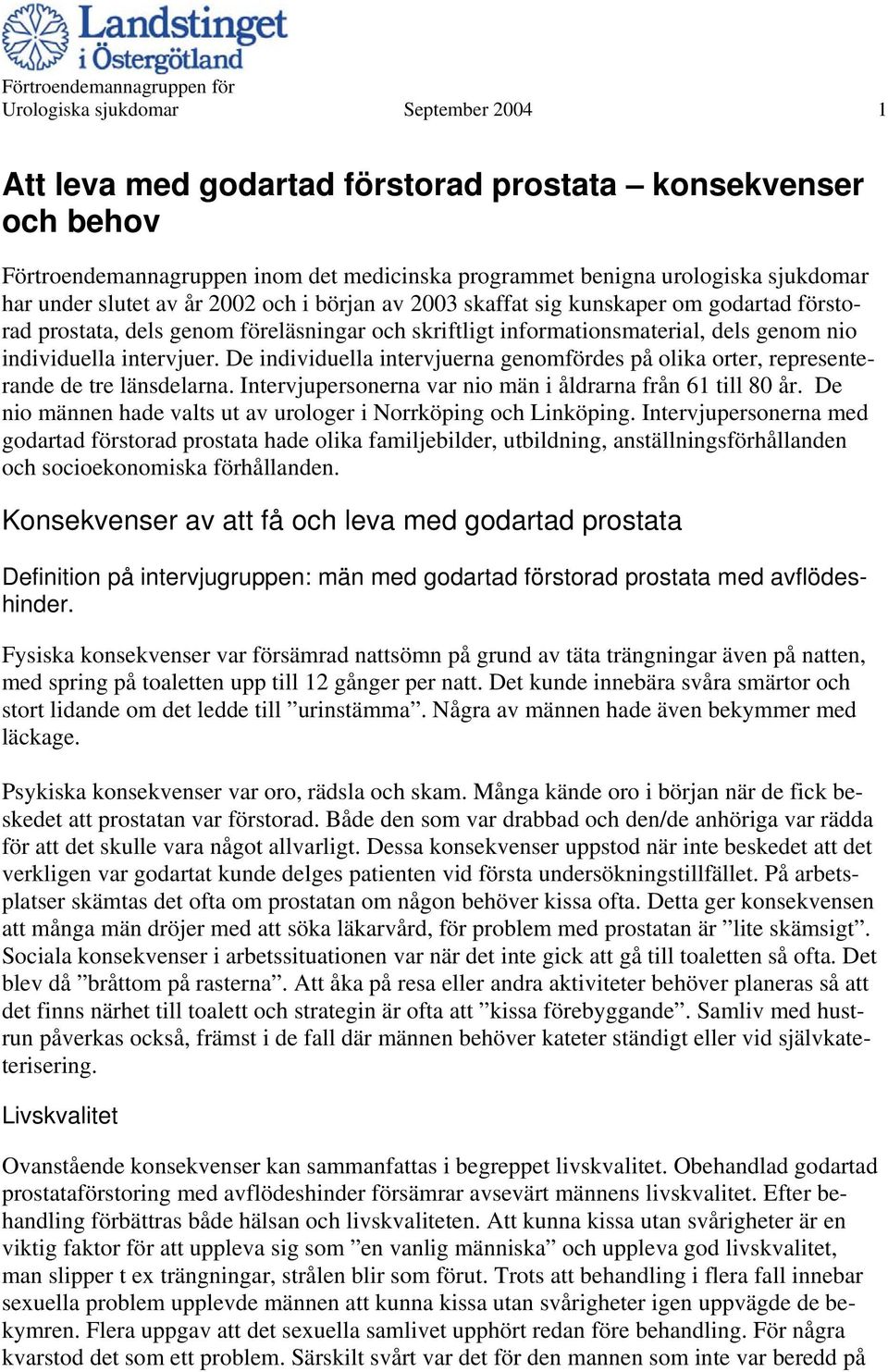 Landstinget i Östergötland

Förtroendemannagruppen för Urologiska sjukdomar September 2004 1

Att leva med godartad förstorad prostata – konsekvenser och behov

Förtroendemannagruppen inom det medicinska programmet benigna urologiska sjukdomar har under slutet av år 2002 och i början av 2003 skaffat sig kunskaper om godartad förstorad prostata, dels genom föreläsningar och skriftligt informationsmaterial, dels genom nio individuella intervjuer. De individuella intervjuerna genomfördes på olika orter, representerande de tre länsdelarna. Intervjupersonerna var nio män i åldrarna från 61 till 80 år. De nio männen hade valts ut av urologer i Norrköping och Linköping. Intervjupersonerna med godartad förstorad prostata hade olika familjebilder, utbildning, anställningsförhållanden och socioekonomiska förhållanden.

Konsekvenser av att få och leva med godartad prostata

Definition på intervjugruppen: män med godartad förstorad prostata med avflödeshinder.

Fysiska konsekvenser var försämrad nattsömn på grund av täta trängningar även på natten, med spring på toaletten upp till 12 gånger per natt. Det kunde innebära svåra smärtor och stort lidande om det ledde till ”urinstämma”. Några av männen hade även bekymmer med läckage.

Psykiska konsekvenser var oro, rädsla och skam. Många kände oro i början när de fick beskedet att prostatan var förstorad. Både den som var drabbad och den/de anhöriga var rädda för att det skulle vara något allvarligt. Dessa konsekvenser uppstod när inte beskedet att det verkligen var godartat kunde delges patienten vid första undersökningstillfället. På arbetsplatser skämtas det ofta om prostatan om någon behöver kissa ofta. Detta ger konsekvensen att många män dröjer med att söka läkarvård, för problem med prostatan är ”lite skämsigt”. Sociala konsekvenser i arbetssituationen var när det inte gick att gå till toaletten så ofta. Det blev då ”bråttom på rasterna”. Att åka på resa eller andra aktiviteter behöver planeras så att det finns närhet till toalett och strategin är ofta att ”kissa förebyggande”. Samliv med hustrun påverkas också, främst i de fall där männen behöver kateter ständigt eller vid självkateterisering.

Livskvalitet

Ovanstående konsekvenser kan sammanfattas i begreppet livskvalitet. Obehandlad godartad prostataförstoring med avflödeshinder försämrar avsevärt männens livskvalitet. Efter behandling förbättras både hälsan och livskvaliteten. Att kunna kissa utan svårigheter är en viktig faktor för att uppleva sig som ”en vanlig människa” och uppleva god livskvalitet, man slipper t ex trängningar, strålen blir som förut. Trots att behandling i flera fall innebar sexuella problem upplevde männen att kunna kissa utan svårigheter igen uppvägde de bekymren. Flera uppgav att det sexuella samlivet upphört redan före behandling. För några kvarstod det som ett problem. Särskilt svårt var det för den mannen som inte var beredd på